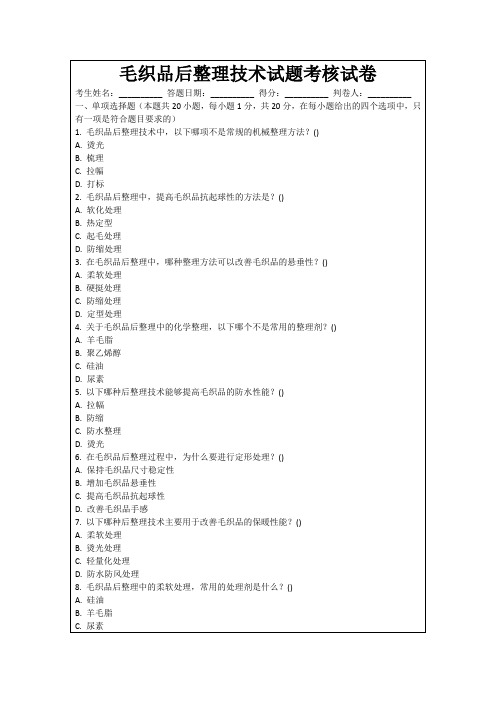 毛织品后整理技术试题考核试卷

考生姓名：________ 答题日期：________ 得分：________ 判卷人：________

一、单项选择题（本题共 20 小题，每小题 1 分，共 20 分，在每小题给出的四个选项中，只有一项是符合题目要求的）

1. 毛织品后整理技术中，以下哪项不是常规的机械整理方法？()
A. 烫光
B. 梳理
C. 拉幅
D. 打标

2. 毛织品后整理中，提高毛织品抗起球性的方法是？()
A. 软化处理
B. 热定型
C. 起毛处理
D. 防缩处理

3. 在毛织品后整理中，哪种整理方法可以改善毛织品的悬垂性？()
A. 柔软处理
B. 硬挺处理
C. 防缩处理
D. 定型处理

4. 关于毛织品后整理中的化学整理，以下哪个不是常用的整理剂？()
A. 羊毛脂
B. 聚乙烯醇
C. 硅油
D. 尿素

5. 以下哪种后整理技术能够提高毛织品的防水性能？()
A. 拉幅
B. 防缩
C. 防水整理
D. 烫光

6. 在毛织品后整理过程中，为什么要进行定形处理？()
A. 保持毛织品尺寸稳定性
B. 增加毛织品悬垂性
C. 提高毛织品抗起球性
D. 改善毛织品手感

7. 以下哪种后整理技术主要用于改善毛织品的保暖性能？()
A. 柔软处理
B. 烫光处理
C. 轻量化处理
D. 防水防风处理

8. 毛织品后整理中的柔软处理，常用的处理剂是什么？()
A. 硅油
B. 羊毛脂
C. 尿素